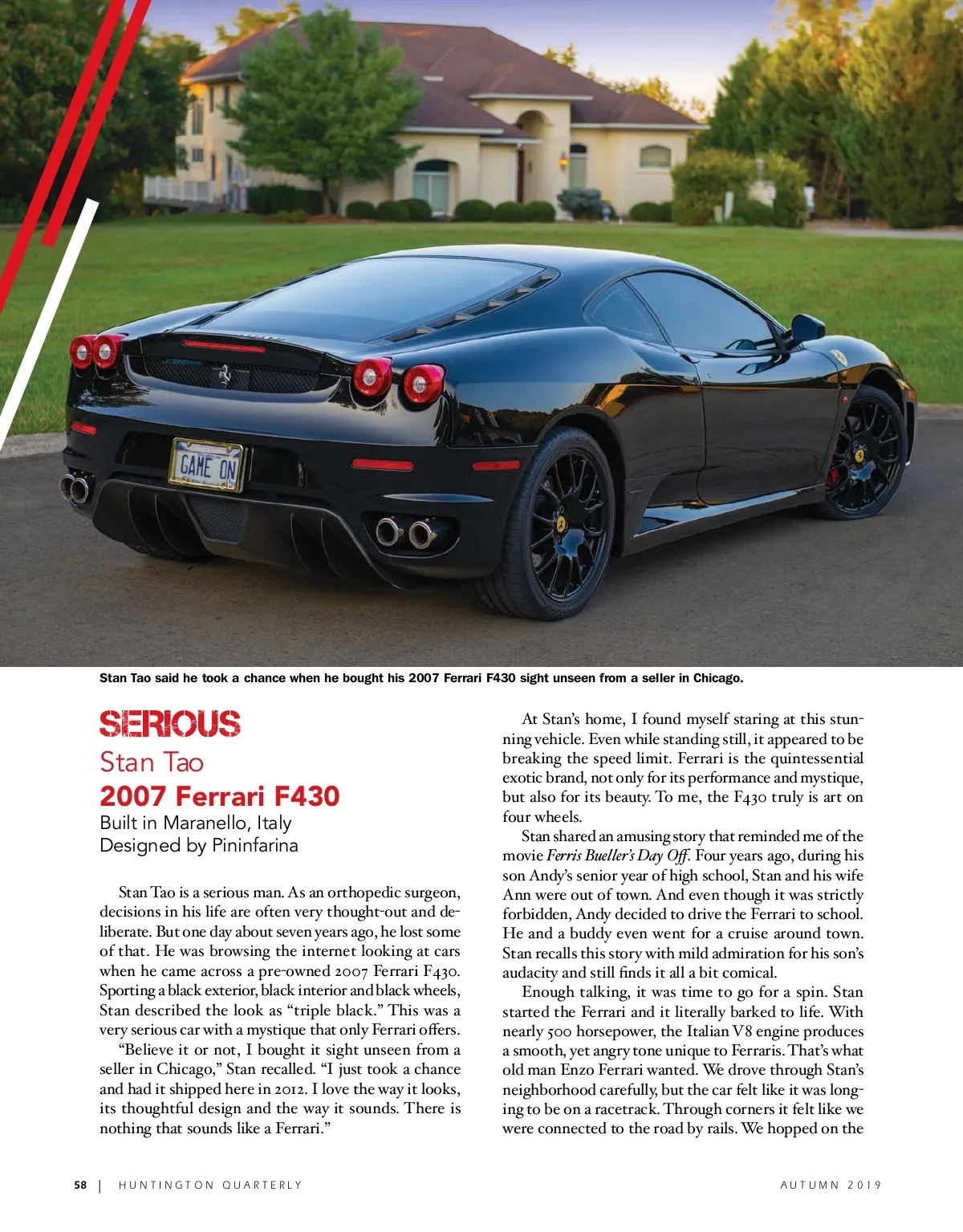 GAME ON

Stan Tao said he took a chance when he bought his 2007 Ferrari F430 sight unseen from a seller in Chicago.

SERIOUS
Stan Tao
2007 Ferrari F430
Built in Maranello, Italy
Designed by Pininfarina

Stan Tao is a serious man. As an orthopedic surgeon, decisions in his life are often very thought-out and deliberate. But one day about seven years ago, he lost some of that. He was browsing the internet looking at cars when he came across a pre-owned 2007 Ferrari F430. Sporting a black exterior, black interior and black wheels, Stan described the look as "triple black." This was a very serious car with a mystique that only Ferrari offers.

"Believe it or not, I bought it sight unseen from a seller in Chicago," Stan recalled. "I just took a chance and had it shipped here in 2012. I love the way it looks, its thoughtful design and the way it sounds. There is nothing that sounds like a Ferrari."

At Stan's home, I found myself staring at this stunning vehicle. Even while standing still, it appeared to be breaking the speed limit. Ferrari is the quintessential exotic brand, not only for its performance and mystique, but also for its beauty. To me, the F430 truly is art on four wheels.

Stan shared an amusing story that reminded me of the movie Ferris Bueller's Day Off. Four years ago, during his son Andy's senior year of high school, Stan and his wife Ann were out of town. And even though it was strictly forbidden, Andy decided to drive the Ferrari to school. He and a buddy even went for a cruise around town. Stan recalls this story with mild admiration for his son's audacity and still finds it all a bit comical.

Enough talking, it was time to go for a spin. Stan started the Ferrari and it literally barked to life. With nearly 500 horsepower, the Italian V8 engine produces a smooth, yet angry tone unique to Ferraris. That's what old man Enzo Ferrari wanted. We drove through Stan's neighborhood carefully, but the car felt like it was longing to be on a racetrack. Through corners it felt like we were connected to the road by rails. We hopped on the

58 | HUNTINGTON QUARTERLY AUTUMN 2019